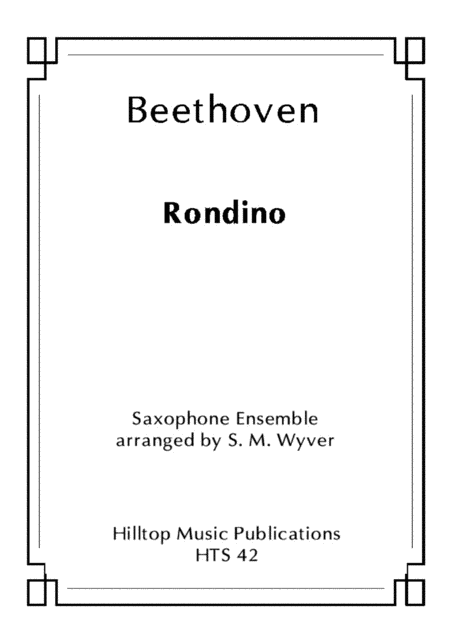 Beethoven

Rondino

Saxophone Ensemble
arranged by S. M. Wyver

Hilltop Music Publications
HTS 42